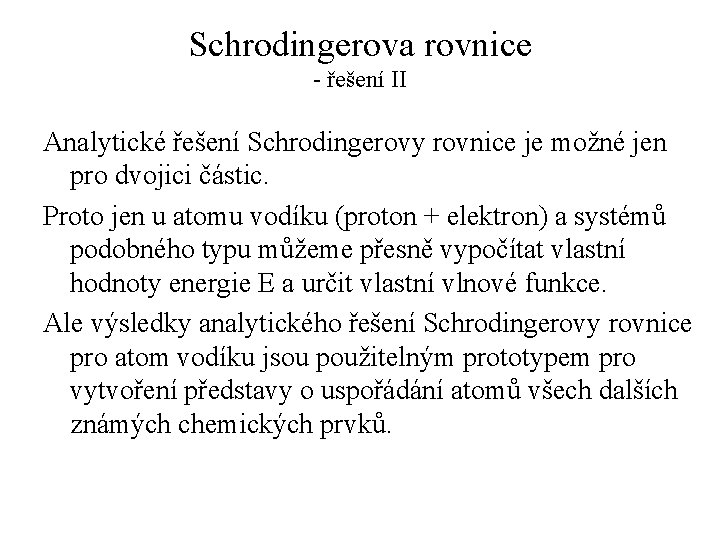 Schrodingerova rovnice
- řešení II

Analytické řešení Schrodingerovy rovnice je možné jen pro dvojici částic.

Proto jen u atomu vodíku (proton + elektron) a systémů podobného typu můžeme přesně vypočítat vlastní hodnoty energie E a určit vlastní vlnové funkce.

Ale výsledky analytického řešení Schrodingerovy rovnice pro atom vodíku jsou použitelným prototypem pro vytvoření představy o uspořádání atomů všech dalších známých chemických prvků.